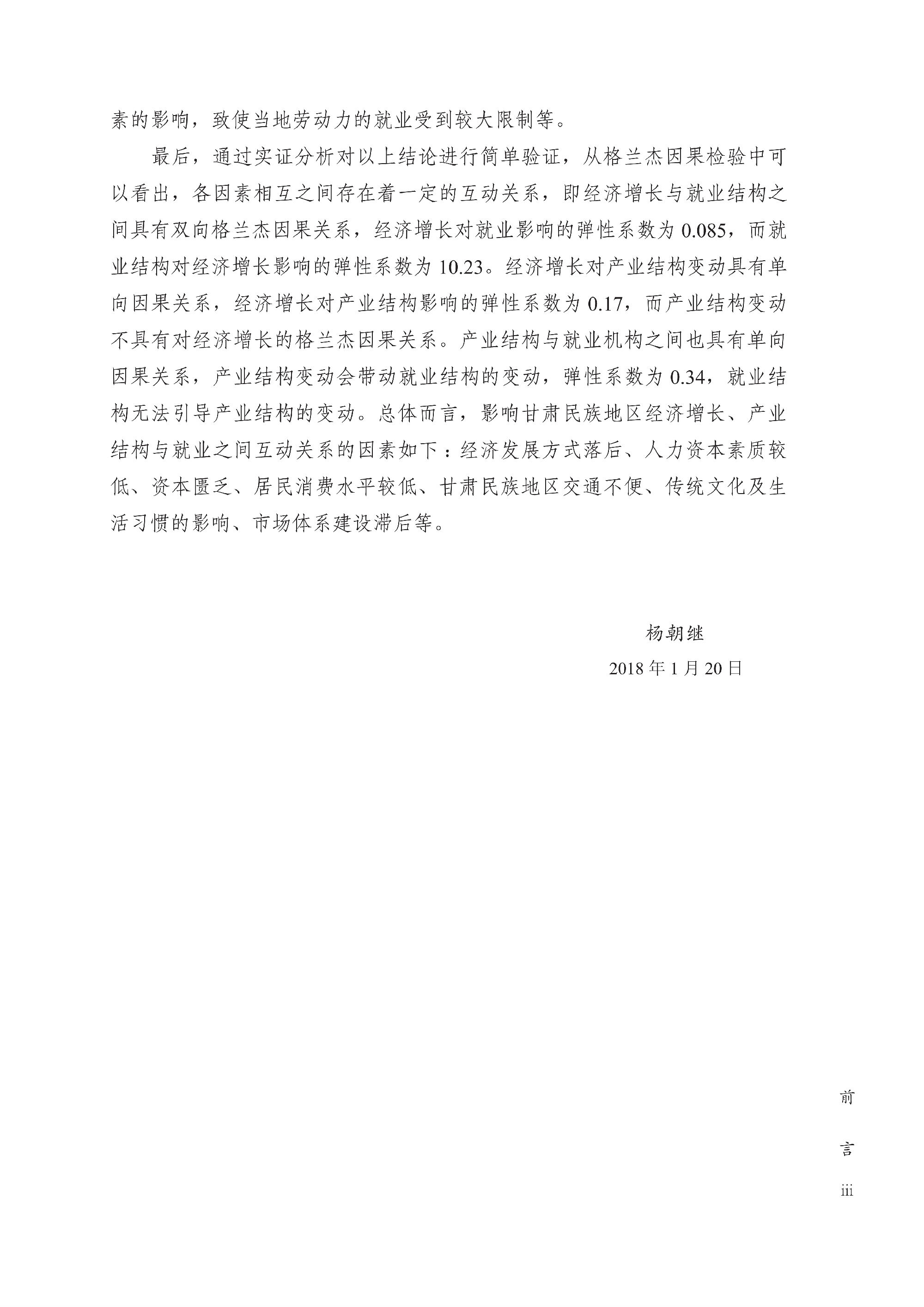 素的影响，致使当地劳动力的就业受到较大限制等。

最后，通过实证分析对以上结论进行简单验证，从格兰杰因果检验中可以看出，各因素相互之间存在着一定的互动关系，即经济增长与就业结构之间具有双向格兰杰因果关系，经济增长对就业影响的弹性系数为 0.085，而就业结构对经济增长影响的弹性系数为 10.23。经济增长对产业结构变动具有单向因果关系，经济增长对产业结构影响的弹性系数为 0.17，而产业结构变动不具有对经济增长的格兰杰因果关系。产业结构与就业机构之间也具有单向因果关系，产业结构变动会带动就业结构的变动，弹性系数为 0.34，就业结构无法引导产业结构的变动。总体而言，影响甘肃民族地区经济增长、产业结构与就业之间互动关系的因素如下：经济发展方式落后、人力资本素质较低、资本匮乏、居民消费水平较低、甘肃民族地区交通不便、传统文化及生活习惯的影响、市场体系建设滞后等。

杨朝继
2018 年 1 月 20 日

前
言
iii